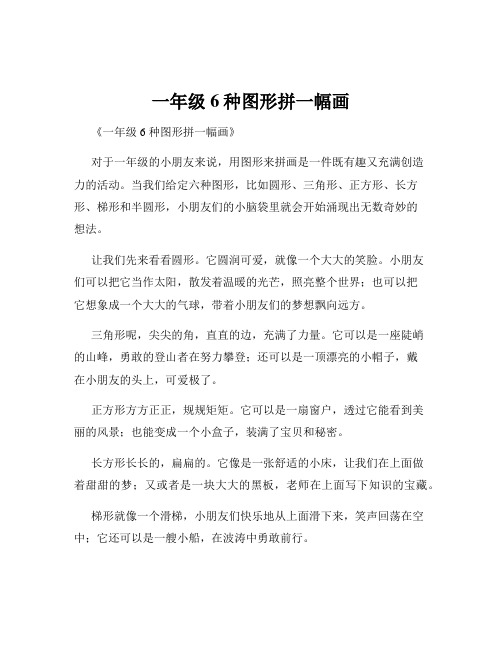 一年级 6 种图形拼一幅画

《一年级 6 种图形拼一幅画》

对于一年级的小朋友来说，用图形来拼画是一件既有趣又充满创造力的活动。当我们给定六种图形，比如圆形、三角形、正方形、长方形、梯形和半圆形，小朋友们的小脑袋里就会开始涌现出无数奇妙的想法。

让我们先来看看圆形。它圆润可爱，就像一个大大的笑脸。小朋友们可以把它当作太阳，散发着温暖的光芒，照亮整个世界；也可以把它想象成一个大大的气球，带着小朋友们的梦想飘向远方。

三角形呢，尖尖的角，直直的边，充满了力量。它可以是一座陡峭的山峰，勇敢的登山者在努力攀登；还可以是一顶漂亮的小帽子，戴在小朋友的头上，可爱极了。

正方形方方正正，规规矩矩。它可以是一扇窗户，透过它能看到美丽的风景；也能变成一个小盒子，装满了宝贝和秘密。

长方形长长的，扁扁的。它像是一张舒适的小床，让我们在上面做着甜甜的梦；又或者是一块大大的黑板，老师在上面写下知识的宝藏。

梯形就像一个滑梯，小朋友们快乐地从上面滑下来，笑声回荡在空中；它还可以是一艘小船，在波涛中勇敢前行。